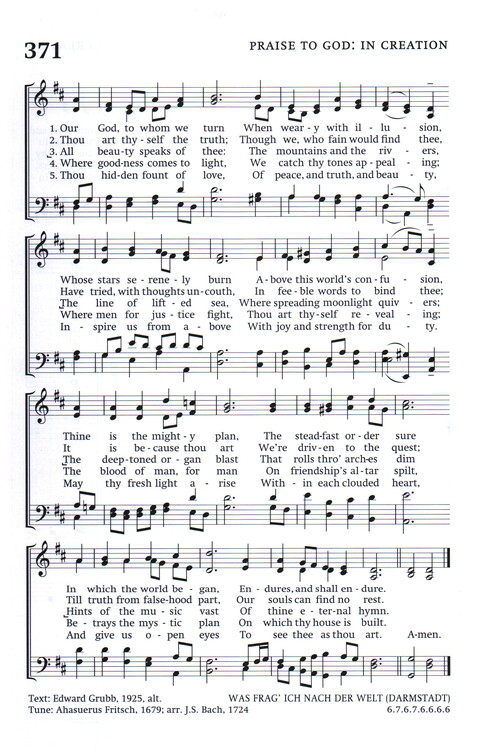 371

PRAISE TO GOD: IN CREATION

1. Our God, to whom we turn When wear-y with il-lu-sion,
2. Thou art thy-self the truth; Though we, who fain would find thee,
3. All beau-ty speaks of thee: The mountains and the riv-ers,
4. Where good-ness comes to light, We catch thy tones ap-peal-ing;
5. Thou hid-den fount of love, Of peace, and truth, and beau-ty,

Whose stars se-rene-ly burn A-bove this world's con-fu-sion,
Have tried, with thoughts un-couth, In fee-ble words to bind thee;
The line of lift-ed sea, Where spreading moonlight quiv-ers;
Where men for jus-tice fight, Thou art thy-self re-veal-ing;
In-spire us from a-bove With joy and strength for du-ty.

Thine is the might-y plan, The stead-fast or-der sure
It is be-cause thou art We're driv-en to the quest;
The deep-toned or-gan blast That rolls thro' arch-es dim
The blood of man, for man On friendship's al-tar spilt,
May thy fresh light a-rise With-in each clouded heart,

In which the world be-gan, En-dures, and shall en-dure.
Till truth from false-hood part, Our souls can find no rest.
Hints of the mu-sic vast Of thine e-ter-nal hymn.
Be-trays the mys-tic plan On which thy house is built.
And give us o-pen eyes To see thee as thou art. A-men.

Text: Edward Grubb, 1925, alt.
Tune: Ahasuerus Fritsch, 1679; arr. J.S. Bach, 1724

WAS FRAG' ICH NACH DER WELT (DARMSTADT)
6.7.6.7.6.6.6.6